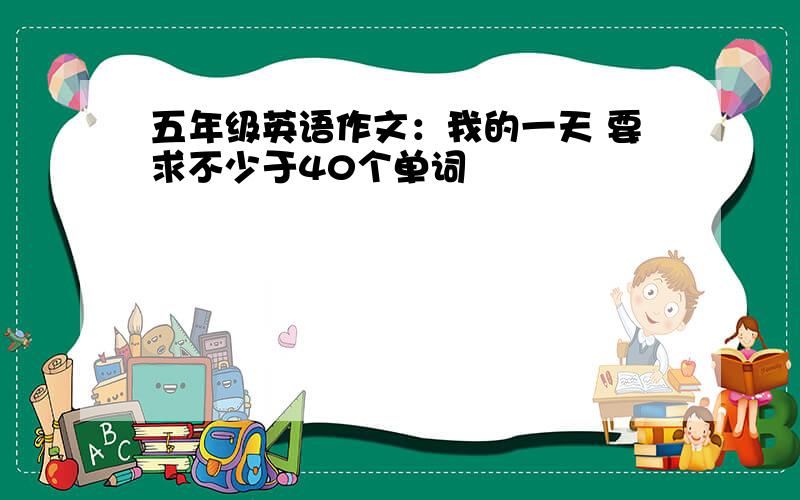 五年级英语作文：我的一天 要求不少于40个单词

A B C